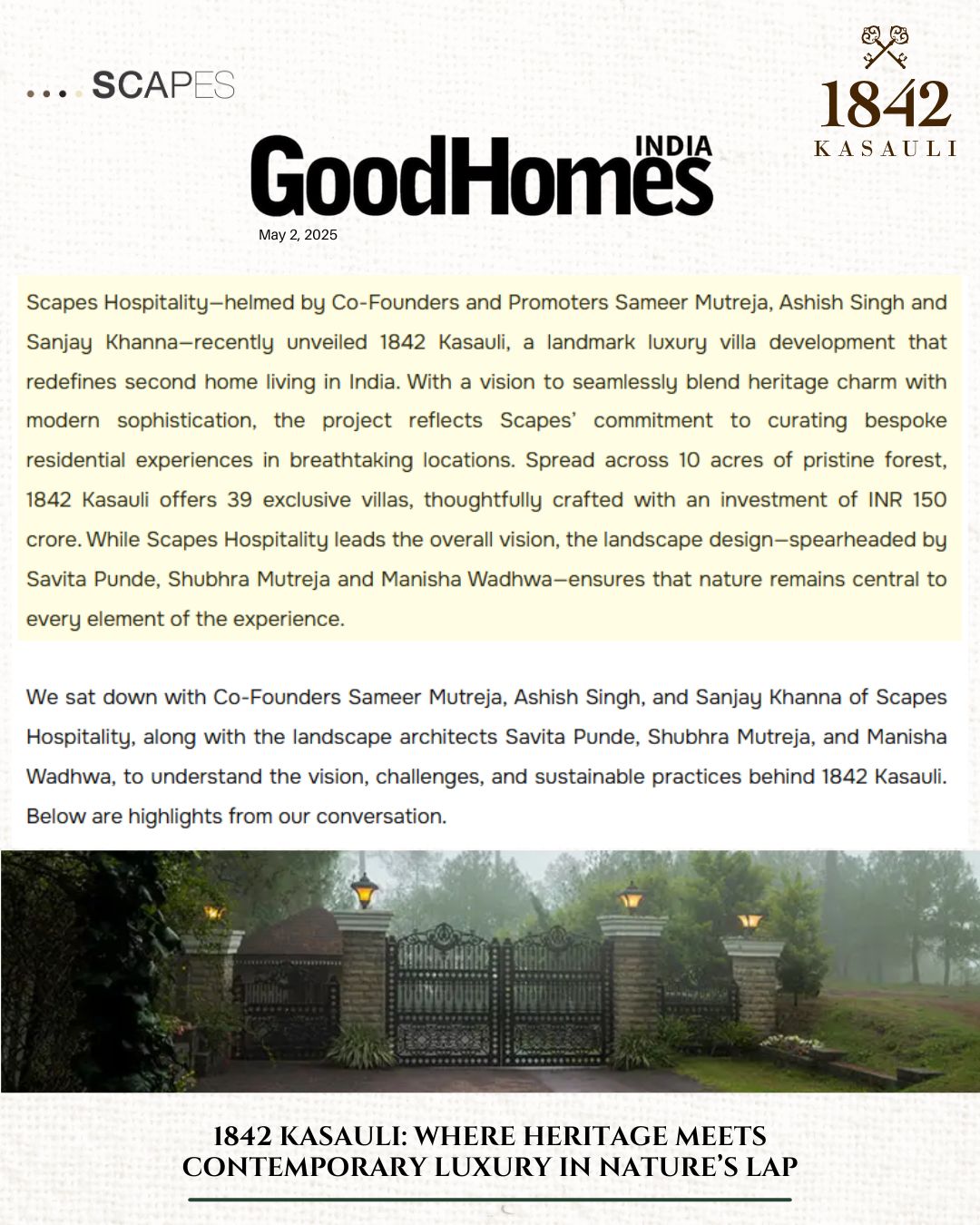 . . . . SCAPES

1842
KASAULI

GoodHomes INDIA

May 2, 2025

Scapes Hospitality—helmed by Co-Founders and Promoters Sameer Mutreja, Ashish Singh and Sanjay Khanna—recently unveiled 1842 Kasauli, a landmark luxury villa development that redefines second home living in India. With a vision to seamlessly blend heritage charm with modern sophistication, the project reflects Scapes' commitment to curating bespoke residential experiences in breathtaking locations. Spread across 10 acres of pristine forest, 1842 Kasauli offers 39 exclusive villas, thoughtfully crafted with an investment of INR 150 crore. While Scapes Hospitality leads the overall vision, the landscape design—spearheaded by Savita Punde, Shubhra Mutreja and Manisha Wadhwa—ensures that nature remains central to every element of the experience.

We sat down with Co-Founders Sameer Mutreja, Ashish Singh, and Sanjay Khanna of Scapes Hospitality, along with the landscape architects Savita Punde, Shubhra Mutreja, and Manisha Wadhwa, to understand the vision, challenges, and sustainable practices behind 1842 Kasauli. Below are highlights from our conversation.

1842 KASAULI: WHERE HERITAGE MEETS CONTEMPORARY LUXURY IN NATURE'S LAP